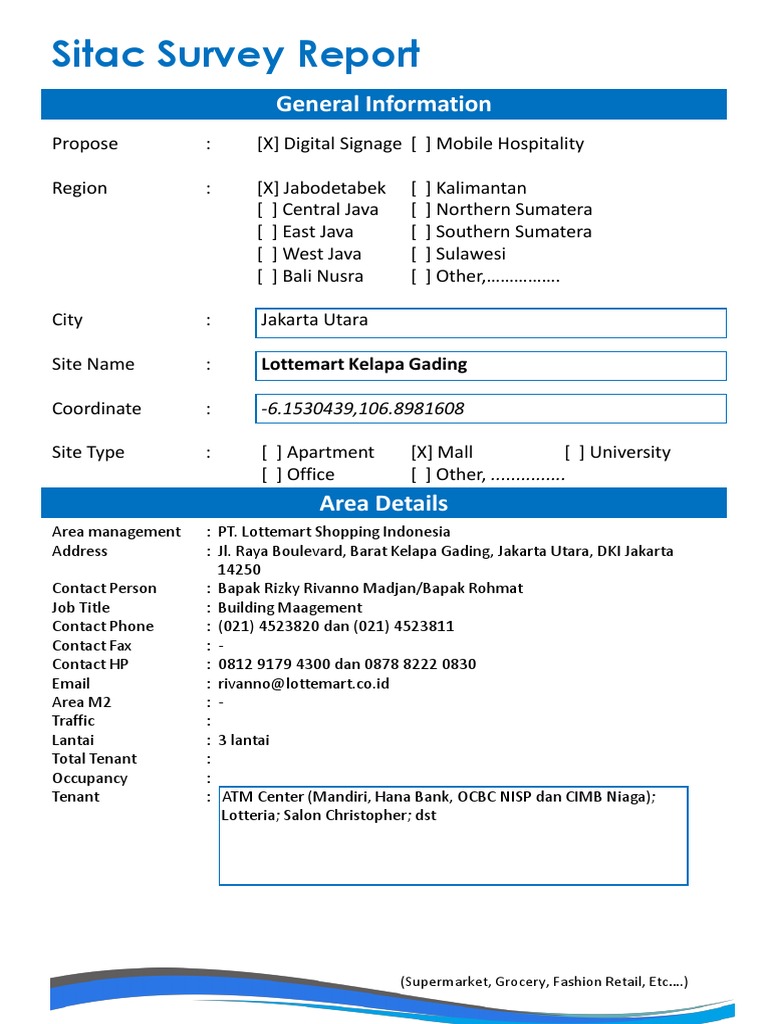 Sitac Survey Report

General Information

Propose : [X] Digital Signage [ ] Mobile Hospitality

Region : [X] Jabodetabek [ ] Kalimantan
[ ] Central Java [ ] Northern Sumatera
[ ] East Java [ ] Southern Sumatera
[ ] West Java [ ] Sulawesi
[ ] Bali Nusra [ ] Other,…………….

City : Jakarta Utara

Site Name : Lottemart Kelapa Gading

Coordinate : -6.1530439,106.8981608

Site Type : [ ] Apartment [X] Mall [ ] University
[ ] Office [ ] Other, ……………

Area Details

Area management : PT. Lottemart Shopping Indonesia
Address : Jl. Raya Boulevard, Barat Kelapa Gading, Jakarta Utara, DKI Jakarta 14250
Contact Person : Bapak Rizky Rivanno Madjan/Bapak Rohmat
Job Title : Building Maagement
Contact Phone : (021) 4523820 dan (021) 4523811
Contact Fax : -
Contact HP : 0812 9179 4300 dan 0878 8222 0830
Email : rivanno@lottemart.co.id
Area M2 : -
Traffic :
Lantai : 3 lantai
Total Tenant :
Occupancy :
Tenant : ATM Center (Mandiri, Hana Bank, OCBC NISP dan CIMB Niaga); Lotteria; Salon Christopher; dst

(Supermarket, Grocery, Fashion Retail, Etc….)